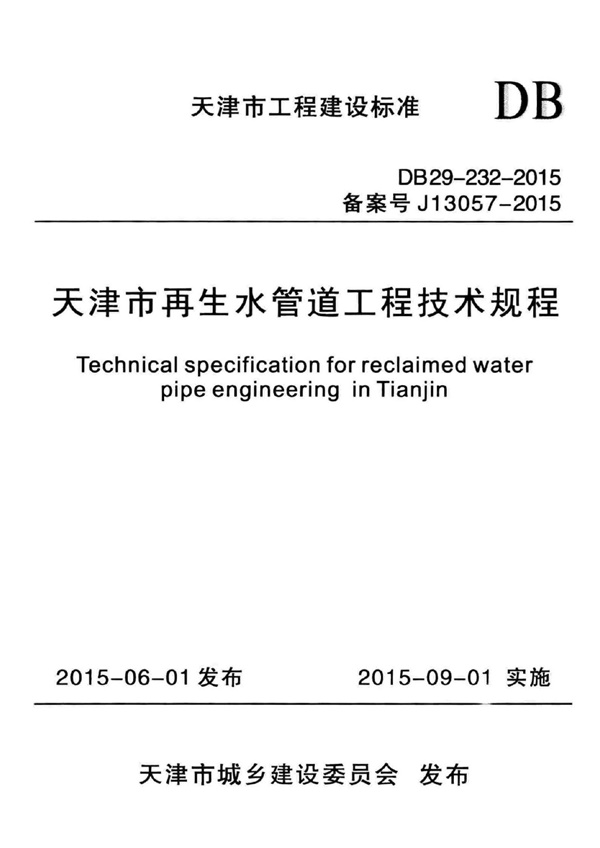 天津市工程建设标准 DB

DB29-232-2015
备案号 J13057-2015

天津市再生水管道工程技术规程

Technical specification for reclaimed water pipe engineering in Tianjin

2015-06-01 发布 2015-09-01 实施

天津市城乡建设委员会 发布